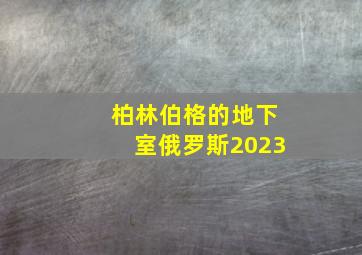 柏林伯格的地下室俄罗斯2023